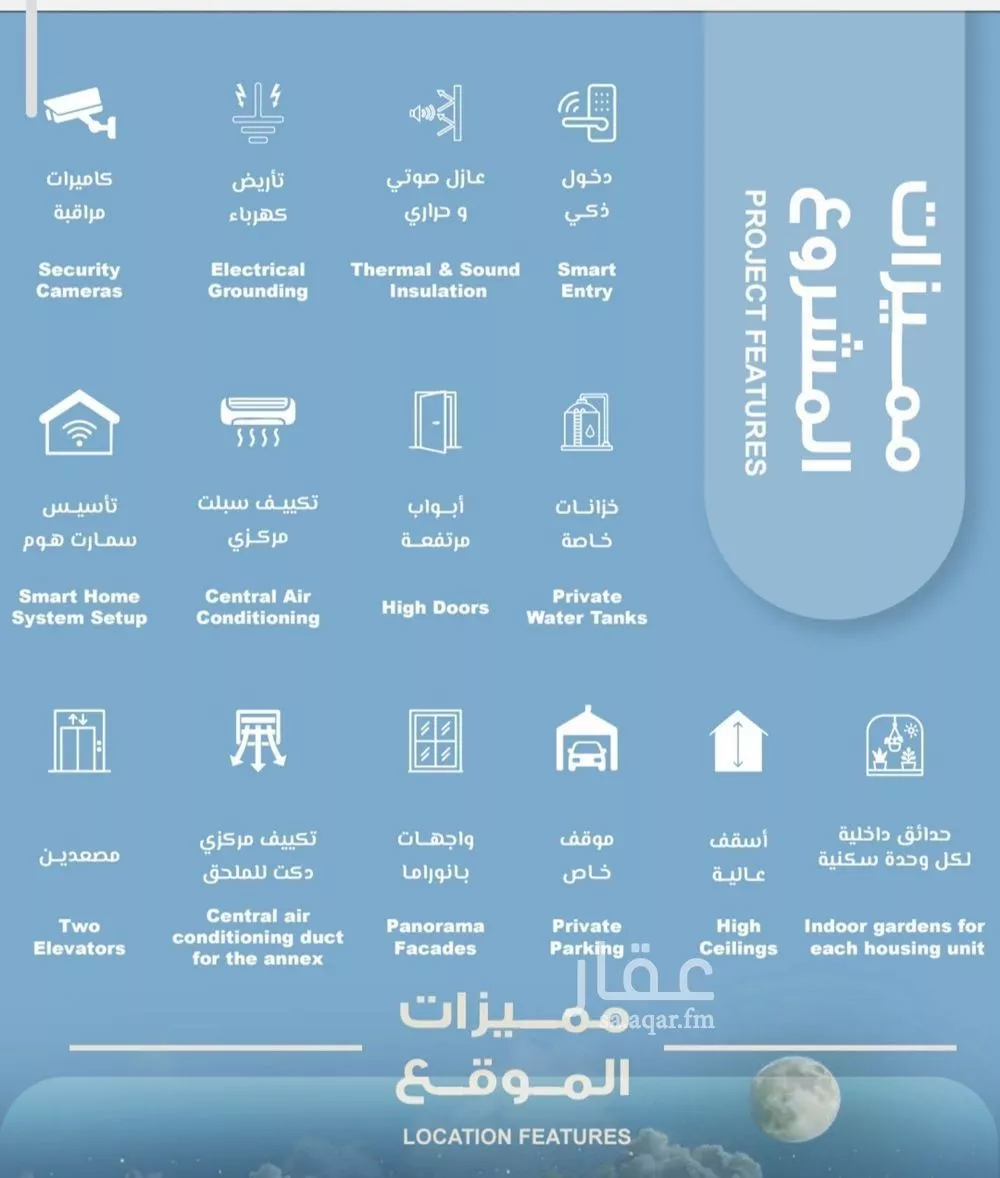 مميزات المشروع
PROJECT FEATURES

دخول ذكي
Smart Entry

عازل صوتي و حراري
Thermal & Sound Insulation

تأريض كهرباء
Electrical Grounding

كاميرات مراقبة
Security Cameras

خزانات خاصة
Private Water Tanks

أبواب مرتفعة
High Doors

تكييف سبلت مركزي
Central Air Conditioning

تأسيس سمارت هوم
Smart Home System Setup

حدائق داخلية لكل وحدة سكنية
Indoor gardens for each housing unit

أسقف عالية
High Ceilings

موقف خاص
Private Parking

واجهات بانوراما
Panorama Facades

تكييف مركزي دكت للملحق
Central air conditioning duct for the annex

مصعدين
Two Elevators

عقار
aqar.fm

مميزات الموقع
LOCATION FEATURES